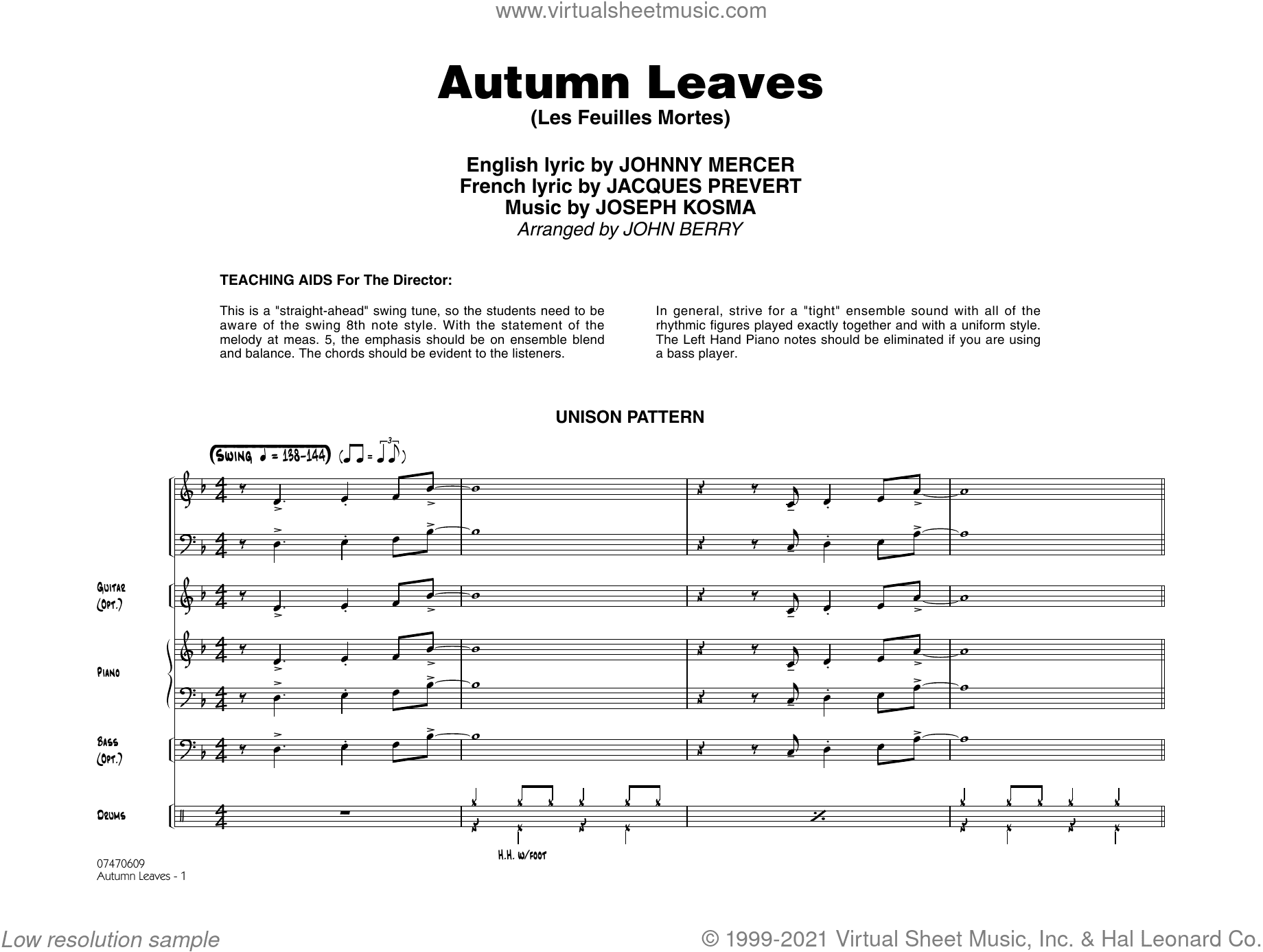 www.virtualsheetmusic.com

Autumn Leaves
(Les Feuilles Mortes)

English lyric by JOHNNY MERCER
French lyric by JACQUES PREVERT
Music by JOSEPH KOSMA
Arranged by JOHN BERRY

TEACHING AIDS For The Director:

This is a "straight-ahead" swing tune, so the students need to be aware of the swing 8th note style. With the statement of the melody at meas. 5, the emphasis should be on ensemble blend and balance. The chords should be evident to the listeners.

In general, strive for a "tight" ensemble sound with all of the rhythmic figures played exactly together and with a uniform style. The Left Hand Piano notes should be eliminated if you are using a bass player.

UNISON PATTERN

SWING ♩ = 138-144

GUITAR
(OPT.)

PIANO

BASS
(OPT.)

DRUMS

H.H. W/FOOT

07470609
Autumn Leaves - 1

Low resolution sample

© 1999-2021 Virtual Sheet Music, Inc. & Hal Leonard Co.